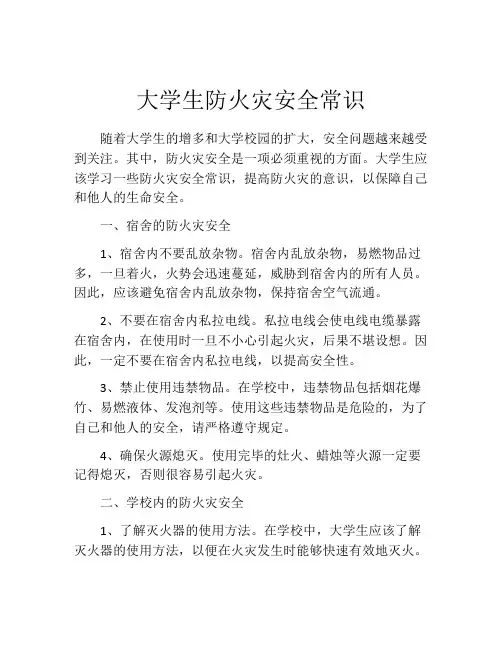 大学生防火灾安全常识

随着大学生的增多和大学校园的扩大，安全问题越来越受到关注。其中，防火灾安全是一项必须重视的方面。大学生应该学习一些防火灾安全常识，提高防火灾的意识，以保障自己和他人的生命安全。

一、宿舍的防火灾安全

1、宿舍内不要乱放杂物。宿舍内乱放杂物，易燃物品过多，一旦着火，火势会迅速蔓延，威胁到宿舍内的所有人员。因此，应该避免宿舍内乱放杂物，保持宿舍空气流通。

2、不要在宿舍内私拉电线。私拉电线会使电线电缆暴露在宿舍内，在使用时一旦不小心引起火灾，后果不堪设想。因此，一定不要在宿舍内私拉电线，以提高安全性。

3、禁止使用违禁物品。在学校中，违禁物品包括烟花爆竹、易燃液体、发泡剂等。使用这些违禁物品是危险的，为了自己和他人的安全，请严格遵守规定。

4、确保火源熄灭。使用完毕的灶火、蜡烛等火源一定要记得熄灭，否则很容易引起火灾。

二、学校内的防火灾安全

1、了解灭火器的使用方法。在学校中，大学生应该了解灭火器的使用方法，以便在火灾发生时能够快速有效地灭火。